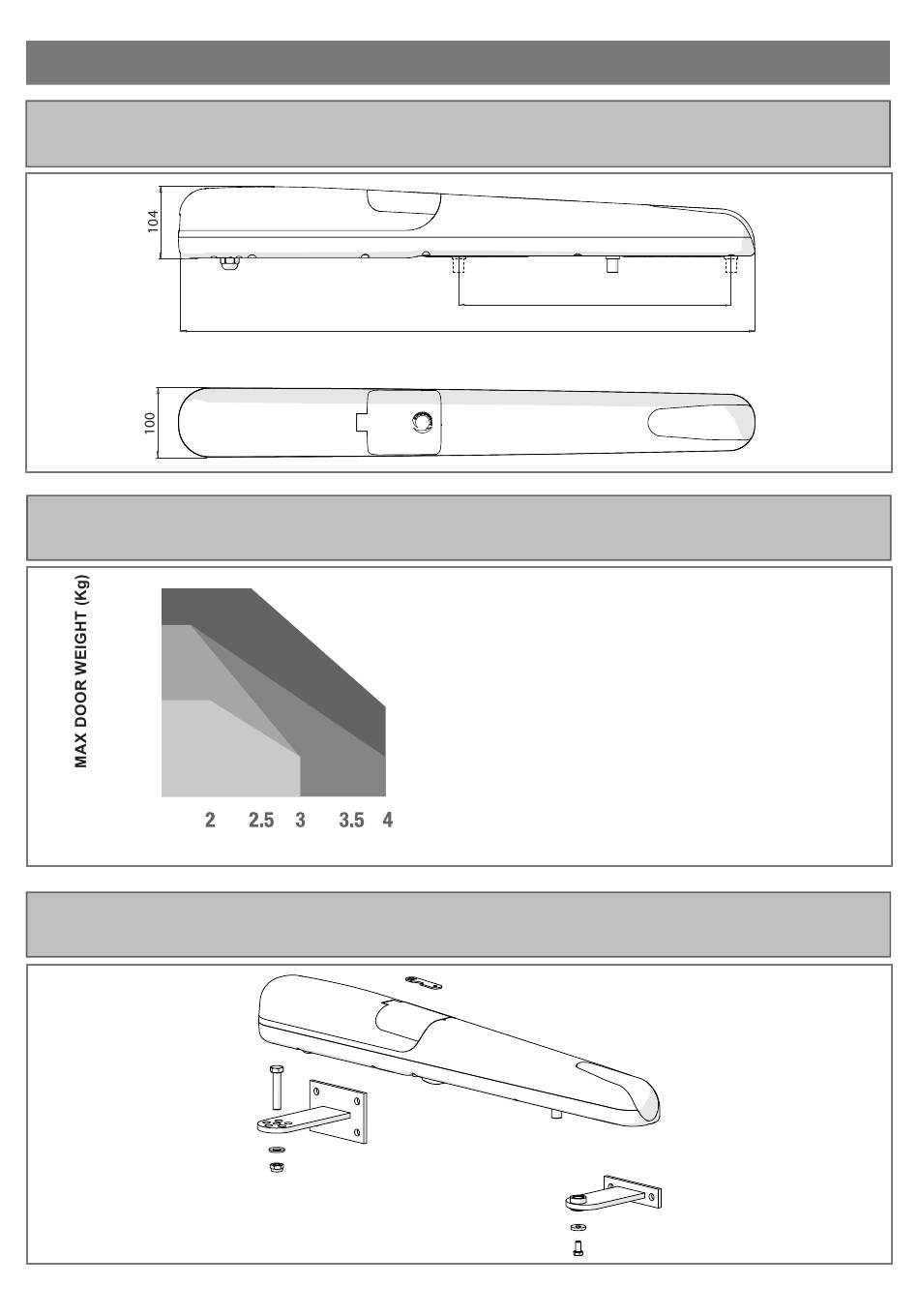 104

100

MAX DOOR WEIGHT (Kg)

2 2.5 3 3.5 4